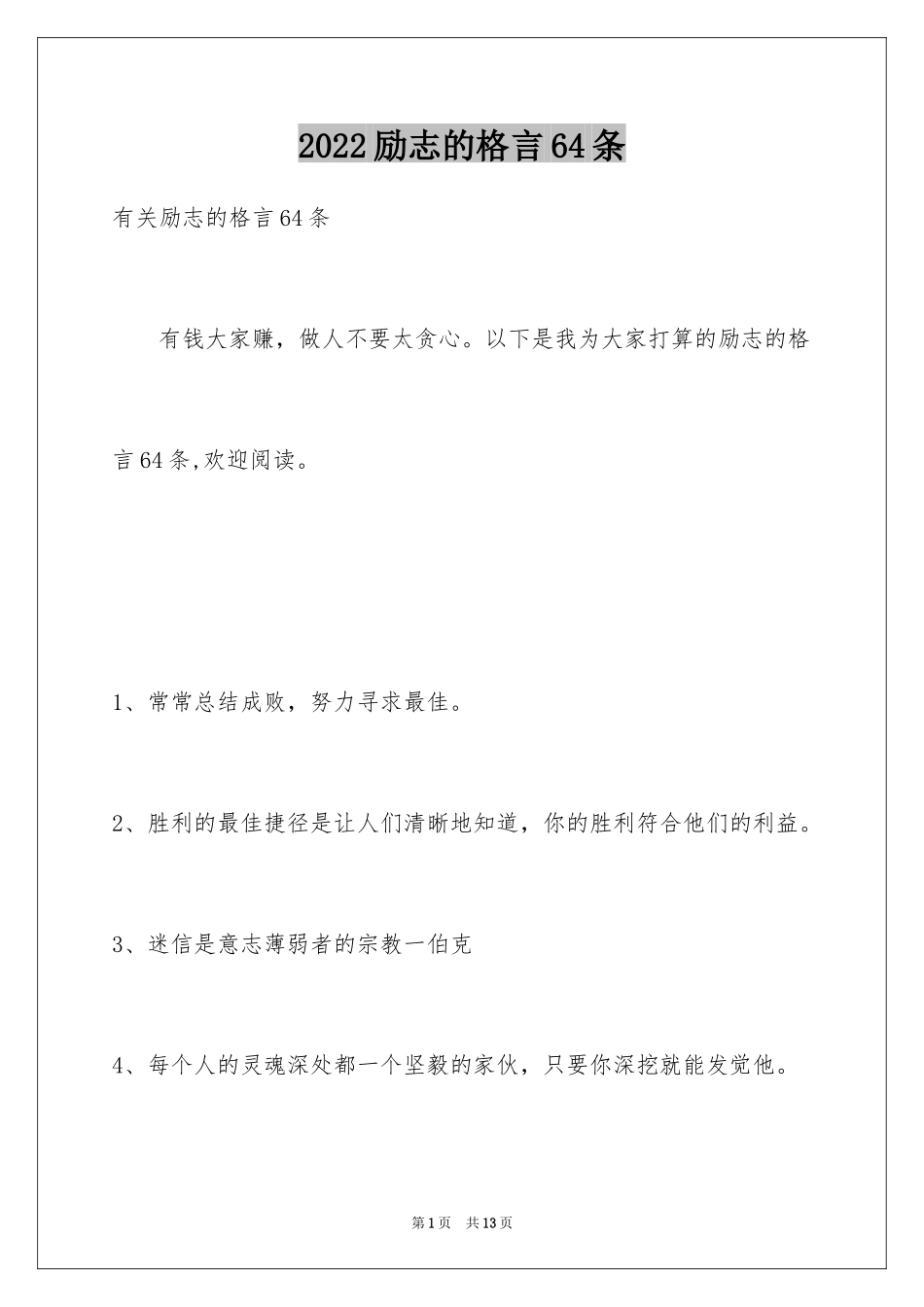 2022励志的格言64条

有关励志的格言64条

有钱大家赚，做人不要太贪心。以下是我为大家打算的励志的格言64条,欢迎阅读。

1、常常总结成败，努力寻求最佳。

2、胜利的最佳捷径是让人们清晰地知道，你的胜利符合他们的利益。

3、迷信是意志薄弱者的宗教一伯克

4、每个人的灵魂深处都一个坚毅的家伙，只要你深挖就能发觉他。

第1页 共13页